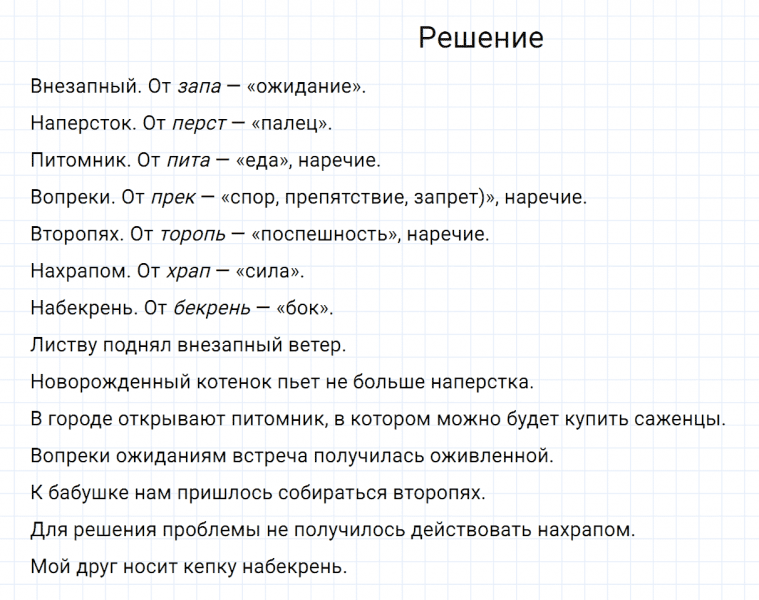 Решение

Внезапный. От запа — «ожидание».

Наперсток. От перст — «палец».

Питомник. От пита — «еда», наречие.

Вопреки. От прек — «спор, препятствие, запрет)», наречие.

Второпях. От торопь — «поспешность», наречие.

Нахрапом. От храп — «сила».

Набекрень. От бекрень — «бок».

Листву поднял внезапный ветер.

Новорожденный котенок пьет не больше наперстка.

В городе открывают питомник, в котором можно будет купить саженцы.

Вопреки ожиданиям встреча получилась оживленной.

К бабушке нам пришлось собираться второпях.

Для решения проблемы не получилось действовать нахрапом.

Мой друг носит кепку набекрень.